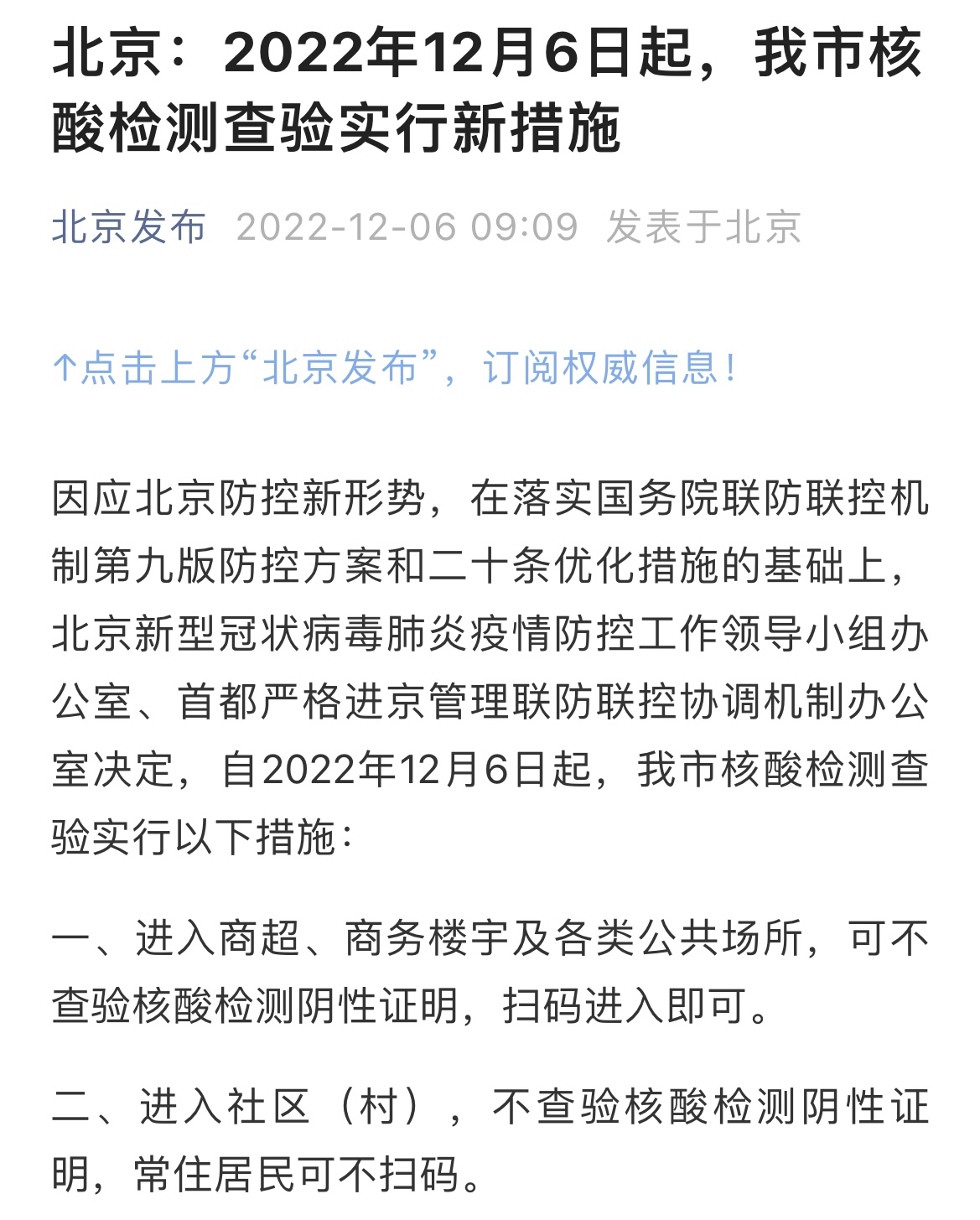 北京：2022年12月6日起，我市核酸检测查验实行新措施

北京发布 2022-12-06 09:09 发表于北京

↑点击上方“北京发布”，订阅权威信息！

因应北京防控新形势，在落实国务院联防联控机制第九版防控方案和二十条优化措施的基础上，北京新型冠状病毒肺炎疫情防控工作领导小组办公室、首都严格进京管理联防联控协调机制办公室决定，自2022年12月6日起，我市核酸检测查验实行以下措施：

一、进入商超、商务楼宇及各类公共场所，可不查验核酸检测阴性证明，扫码进入即可。

二、进入社区（村），不查验核酸检测阴性证明，常住居民可不扫码。